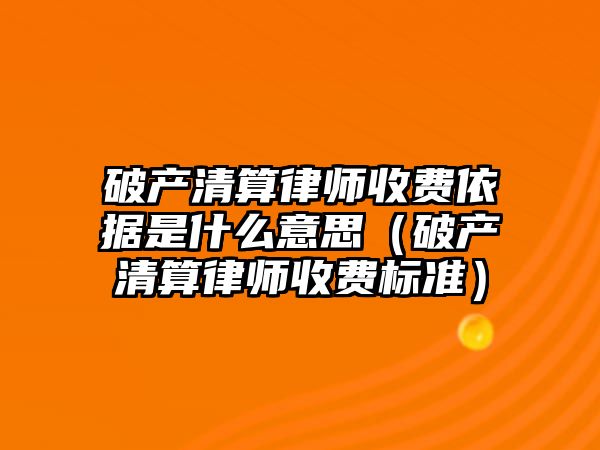 破产清算律师收费依据是什么意思（破产清算律师收费标准）